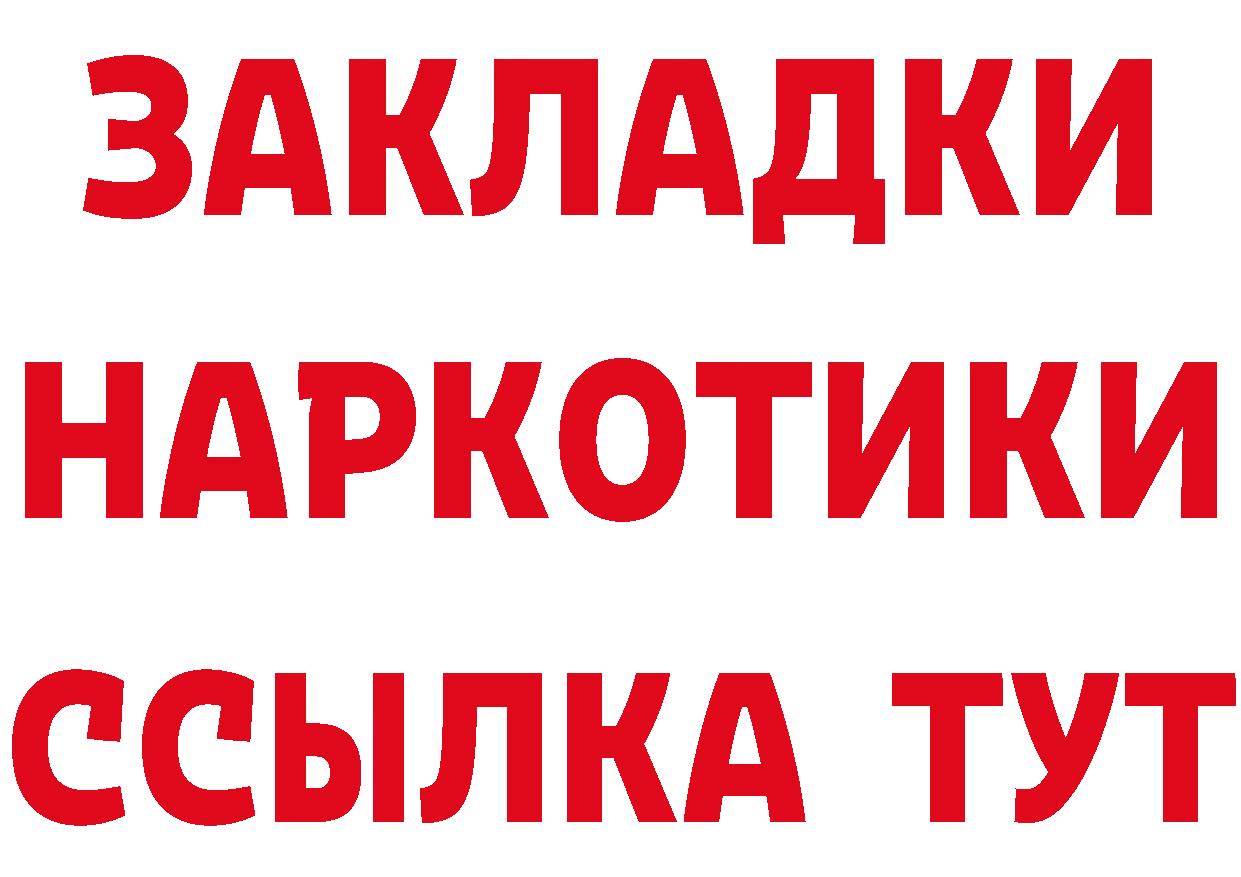 ЗАКЛАДКИ
НАРКОТИКИ
ССЫЛКА ТУТ